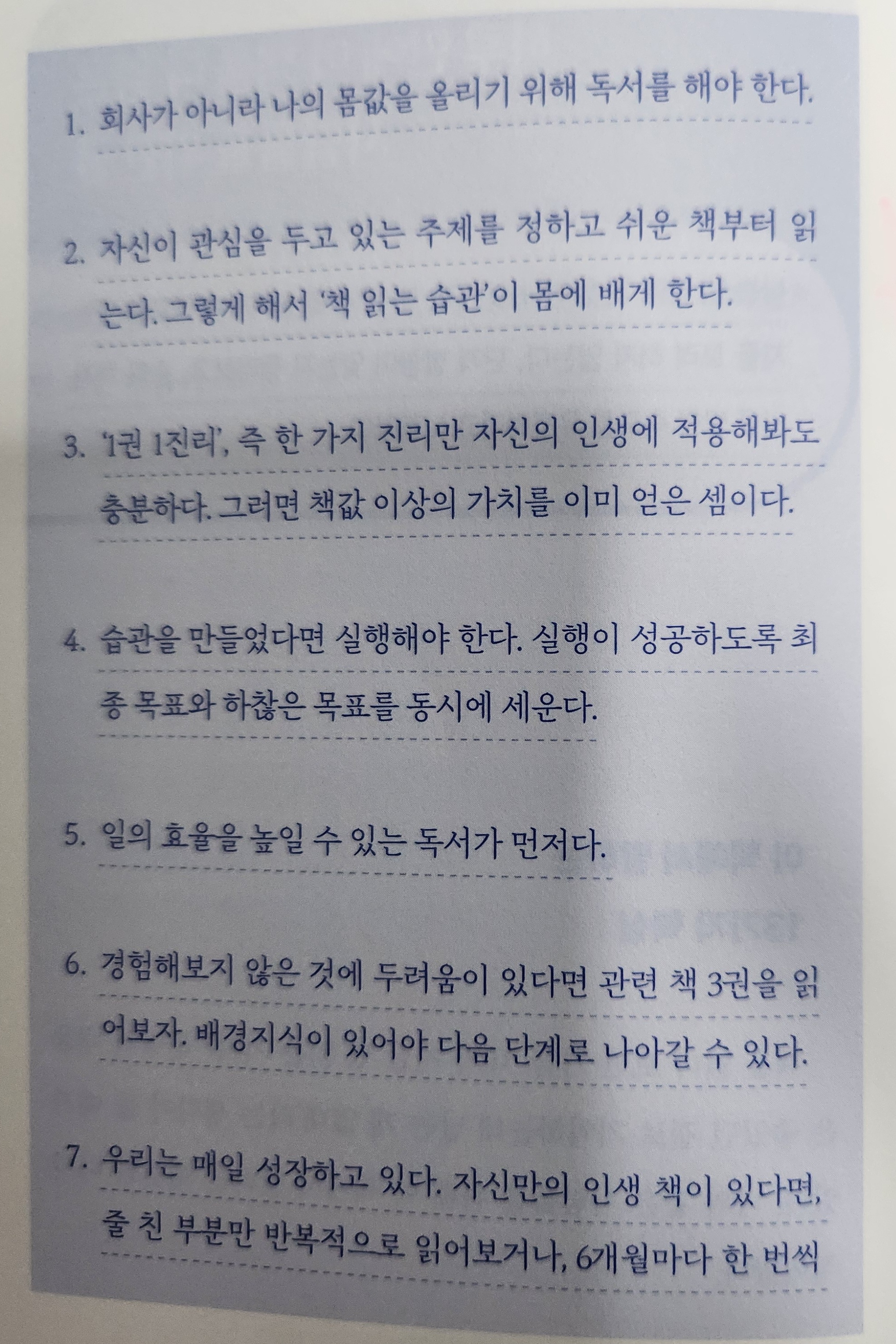 1. 회사가 아니라 나의 몸값을 올리기 위해 독서를 해야 한다.

2. 자신이 관심을 두고 있는 주제를 정하고 쉬운 책부터 읽는다. 그렇게 해서 '책 읽는 습관'이 몸에 배게 한다.

3. '1권 1진리', 즉 한 가지 진리만 자신의 인생에 적용해봐도 충분하다. 그러면 책값 이상의 가치를 이미 얻은 셈이다.

4. 습관을 만들었다면 실행해야 한다. 실행이 성공하도록 최종 목표와 하찮은 목표를 동시에 세운다.

5. 일의 효율을 높일 수 있는 독서가 먼저다.

6. 경험해보지 않은 것에 두려움이 있다면 관련 책 3권을 읽어보자. 배경지식이 있어야 다음 단계로 나아갈 수 있다.

7. 우리는 매일 성장하고 있다. 자신만의 인생 책이 있다면, 줄 친 부분만 반복적으로 읽어보거나, 6개월마다 한 번씩